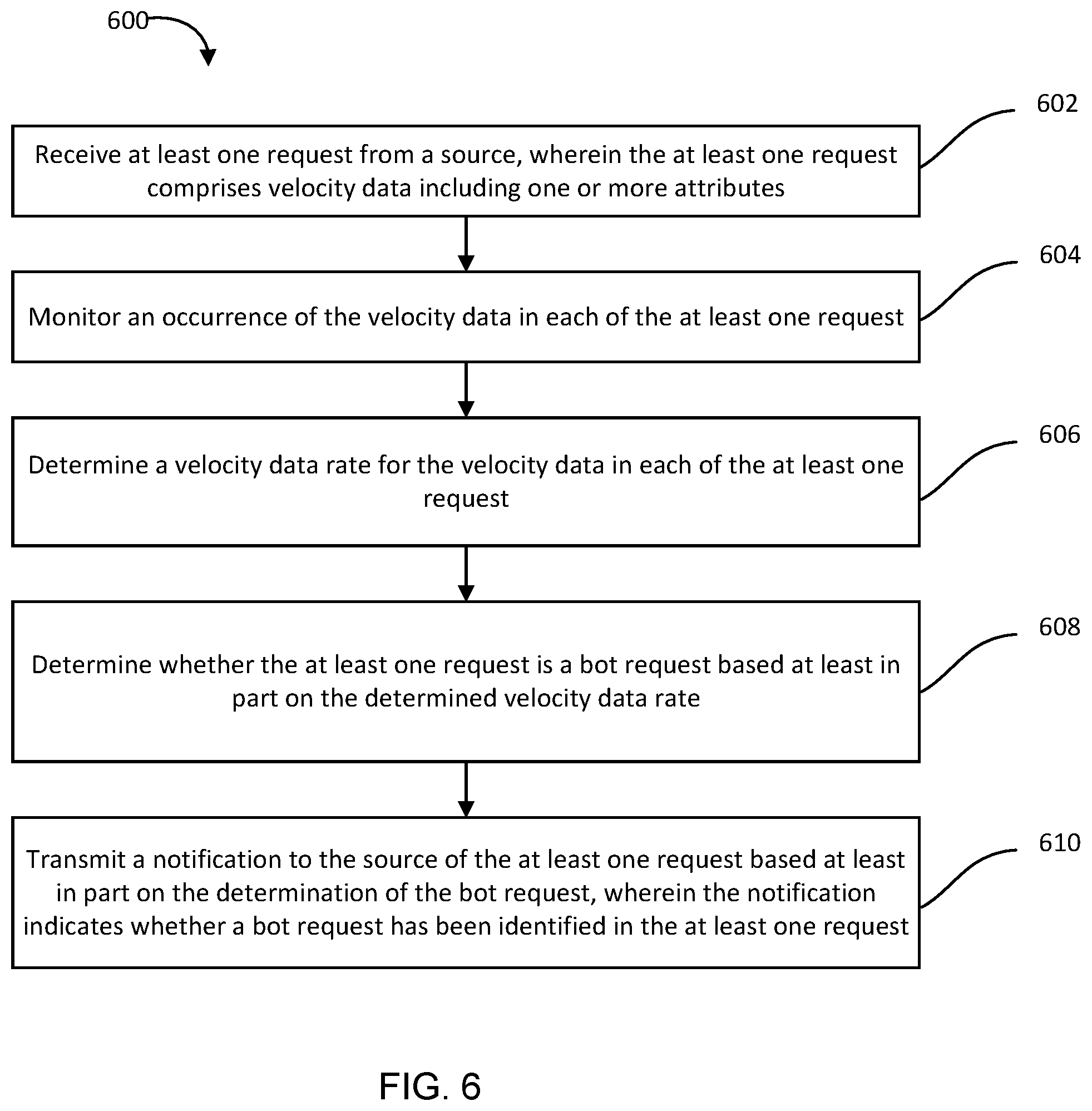 600

602

Receive at least one request from a source, wherein the at least one request comprises velocity data including one or more attributes

604

Monitor an occurrence of the velocity data in each of the at least one request

606

Determine a velocity data rate for the velocity data in each of the at least one request

608

Determine whether the at least one request is a bot request based at least in part on the determined velocity data rate

610

Transmit a notification to the source of the at least one request based at least in part on the determination of the bot request, wherein the notification indicates whether a bot request has been identified in the at least one request

FIG. 6